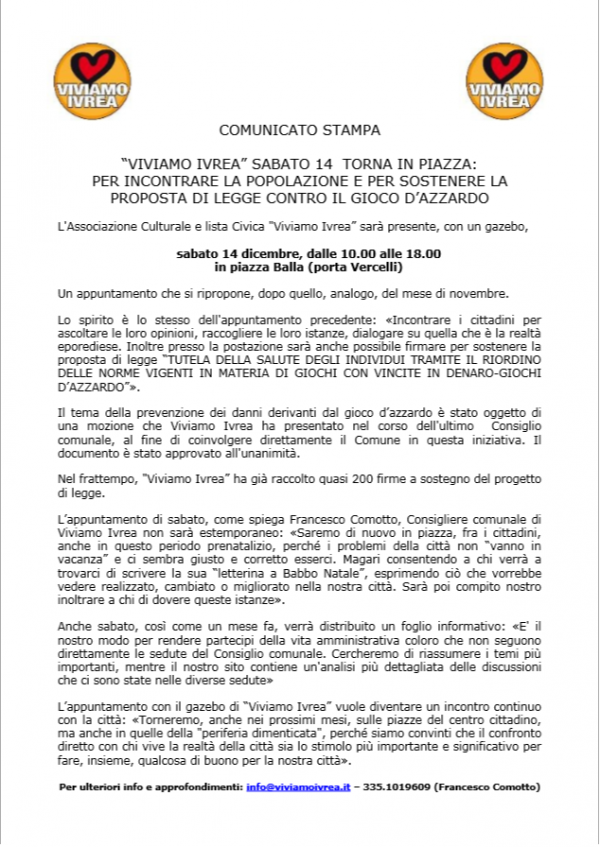 VIVIAMO IVREA

VIVIAMO IVREA

COMUNICATO STAMPA

"VIVIAMO IVREA" SABATO 14 TORNA IN PIAZZA: PER INCONTRARE LA POPOLAZIONE E PER SOSTENERE LA PROPOSTA DI LEGGE CONTRO IL GIOCO D'AZZARDO

L'Associazione Culturale e lista Civica "Viviamo Ivrea" sarà presente, con un gazebo,

sabato 14 dicembre, dalle 10.00 alle 18.00
in piazza Balla (porta Vercelli)

Un appuntamento che si ripropone, dopo quello, analogo, del mese di novembre.

Lo spirito è lo stesso dell'appuntamento precedente: «Incontrare i cittadini per ascoltare le loro opinioni, raccogliere le loro istanze, dialogare su quella che è la realtà eporediese. Inoltre presso la postazione sarà anche possibile firmare per sostenere la proposta di legge "TUTELA DELLA SALUTE DEGLI INDIVIDUI TRAMITE IL RIORDINO DELLE NORME VIGENTI IN MATERIA DI GIOCHI CON VINCITE IN DENARO-GIOCHI D'AZZARDO"».

Il tema della prevenzione dei danni derivanti dal gioco d'azzardo è stato oggetto di una mozione che Viviamo Ivrea ha presentato nel corso dell'ultimo Consiglio comunale, al fine di coinvolgere direttamente il Comune in questa iniziativa. Il documento è stato approvato all'unanimità.

Nel frattempo, "Viviamo Ivrea" ha già raccolto quasi 200 firme a sostegno del progetto di legge.

L'appuntamento di sabato, come spiega Francesco Comotto, Consigliere comunale di Viviamo Ivrea non sarà estemporaneo: «Saremo di nuovo in piazza, fra i cittadini, anche in questo periodo prenatalizio, perché i problemi della città non "vanno in vacanza" e ci sembra giusto e corretto esserci. Magari consentendo a chi verrà a trovarci di scrivere la sua "letterina a Babbo Natale", esprimendo ciò che vorrebbe vedere realizzato, cambiato o migliorato nella nostra città. Sarà poi compito nostro inoltrare a chi di dovere queste istanze».

Anche sabato, così come un mese fa, verrà distribuito un foglio informativo: «E' il nostro modo per rendere partecipi della vita amministrativa coloro che non seguono direttamente le sedute del Consiglio comunale. Cercheremo di riassumere i temi più importanti, mentre il nostro sito contiene un'analisi più dettagliata delle discussioni che ci sono state nelle diverse sedute»

L'appuntamento con il gazebo di "Viviamo Ivrea" vuole diventare un incontro continuo con la città: «Torneremo, anche nei prossimi mesi, sulle piazze del centro cittadino, ma anche in quelle della "periferia dimenticata", perché siamo convinti che il confronto diretto con chi vive la realtà della città sia lo stimolo più importante e significativo per fare, insieme, qualcosa di buono per la nostra città».

Per ulteriori info e approfondimenti: info@viviamoivrea.it – 335.1019609 (Francesco Comotto)